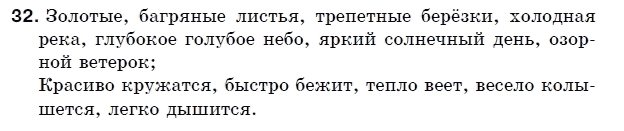 32. Золотые, багряные листья, трепетные берёзки, холодная река, глубокое голубое небо, яркий солнечный день, озорной ветерок;
Красиво кружатся, быстро бежит, тепло веет, весело колышется, легко дышится.